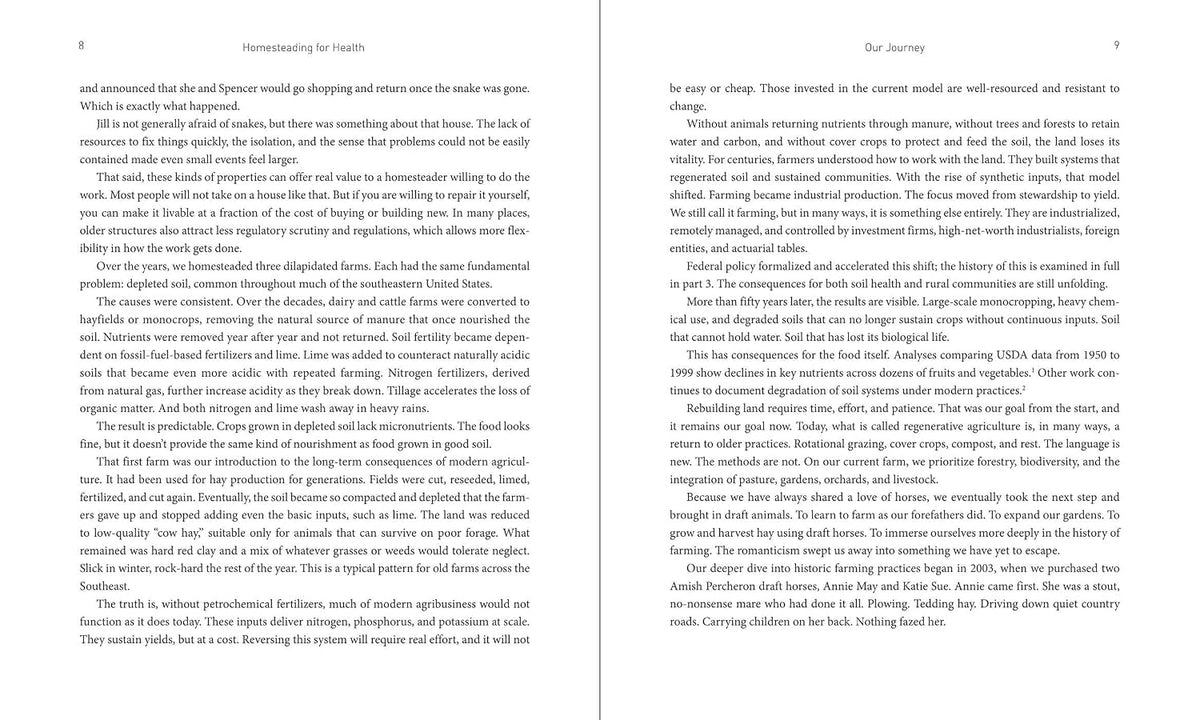 8 Homesteading for Health

and announced that she and Spencer would go shopping and return once the snake was gone. Which is exactly what happened.

Jill is not generally afraid of snakes, but there was something about that house. The lack of resources to fix things quickly, the isolation, and the sense that problems could not be easily contained made even small events feel larger.

That said, these kinds of properties can offer real value to a homesteader willing to do the work. Most people will not take on a house like that. But if you are willing to repair it yourself, you can make it livable at a fraction of the cost of buying or building new. In many places, older structures also attract less regulatory scrutiny and regulations, which allows more flexibility in how the work gets done.

Over the years, we homesteaded three dilapidated farms. Each had the same fundamental problem: depleted soil, common throughout much of the southeastern United States.

The causes were consistent. Over the decades, dairy and cattle farms were converted to hayfields or monocrops, removing the natural source of manure that once nourished the soil. Nutrients were removed year after year and not returned. Soil fertility became dependent on fossil-fuel-based fertilizers and lime. Lime was added to counteract naturally acidic soils that became even more acidic with repeated farming. Nitrogen fertilizers, derived from natural gas, further increase acidity as they break down. Tillage accelerates the loss of organic matter. And both nitrogen and lime wash away in heavy rains.

The result is predictable. Crops grown in depleted soil lack micronutrients. The food looks fine, but it doesn't provide the same kind of nourishment as food grown in good soil.

That first farm was our introduction to the long-term consequences of modern agriculture. It had been used for hay production for generations. Fields were cut, reseeded, limed, fertilized, and cut again. Eventually, the soil became so compacted and depleted that the farmers gave up and stopped adding even the basic inputs, such as lime. The land was reduced to low-quality "cow hay," suitable only for animals that can survive on poor forage. What remained was hard red clay and a mix of whatever grasses or weeds would tolerate neglect. Slick in winter, rock-hard the rest of the year. This is a typical pattern for old farms across the Southeast.

The truth is, without petrochemical fertilizers, much of modern agribusiness would not function as it does today. These inputs deliver nitrogen, phosphorus, and potassium at scale. They sustain yields, but at a cost. Reversing this system will require real effort, and it will not

Our Journey 9

be easy or cheap. Those invested in the current model are well-resourced and resistant to change.

Without animals returning nutrients through manure, without trees and forests to retain water and carbon, and without cover crops to protect and feed the soil, the land loses its vitality. For centuries, farmers understood how to work with the land. They built systems that regenerated soil and sustained communities. With the rise of synthetic inputs, that model shifted. Farming became industrial production. The focus moved from stewardship to yield. We still call it farming, but in many ways, it is something else entirely. They are industrialized, remotely managed, and controlled by investment firms, high-net-worth industrialists, foreign entities, and actuarial tables.

Federal policy formalized and accelerated this shift; the history of this is examined in full in part 3. The consequences for both soil health and rural communities are still unfolding.

More than fifty years later, the results are visible. Large-scale monocropping, heavy chemical use, and degraded soils that can no longer sustain crops without continuous inputs. Soil that cannot hold water. Soil that has lost its biological life.

This has consequences for the food itself. Analyses comparing USDA data from 1950 to 1999 show declines in key nutrients across dozens of fruits and vegetables.$^1$ Other work continues to document degradation of soil systems under modern practices.$^2$

Rebuilding land requires time, effort, and patience. That was our goal from the start, and it remains our goal now. Today, what is called regenerative agriculture is, in many ways, a return to older practices. Rotational grazing, cover crops, compost, and rest. The language is new. The methods are not. On our current farm, we prioritize forestry, biodiversity, and the integration of pasture, gardens, orchards, and livestock.

Because we have always shared a love of horses, we eventually took the next step and brought in draft animals. To learn to farm as our forefathers did. To expand our gardens. To grow and harvest hay using draft horses. To immerse ourselves more deeply in the history of farming. The romanticism swept us away into something we have yet to escape.

Our deeper dive into historic farming practices began in 2003, when we purchased two Amish Percheron draft horses, Annie May and Katie Sue. Annie came first. She was a stout, no-nonsense mare who had done it all. Plowing. Tedding hay. Driving down quiet country roads. Carrying children on her back. Nothing fazed her.